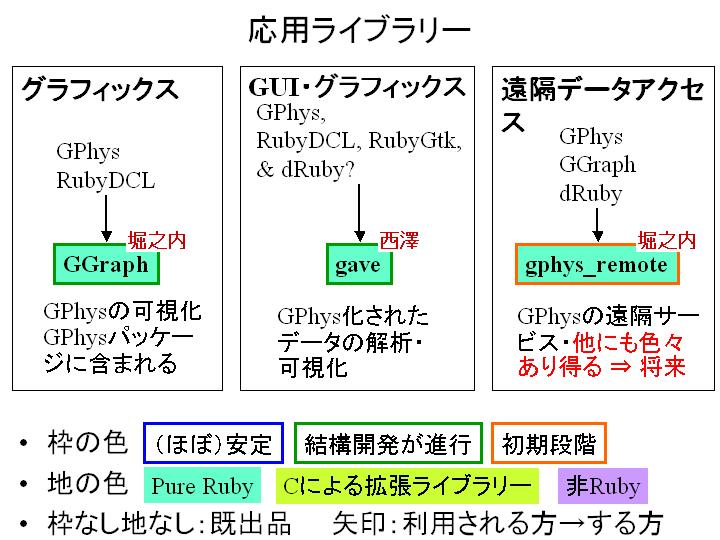 応用ライブラリー

グラフィックス

GPhys
RubyDCL

堀之内

GGraph

GPhysの可視化
GPhysパッケージに含まれる

GUI・グラフィックス

GPhys,
RubyDCL, RubyGtk,
& dRuby?

西澤

gave

GPhys化されたデータの解析・可視化

遠隔データアクセス

GPhys
GGraph
dRuby

堀之内

gphys_remote

GPhysの遠隔サービス・他にも色々あり得る ⇒ 将来

• 枠の色 (ほぼ)安定 結構開発が進行 初期段階
• 地の色 Pure Ruby Cによる拡張ライブラリー 非Ruby
• 枠なし地なし:既出品 矢印:利用される方→する方